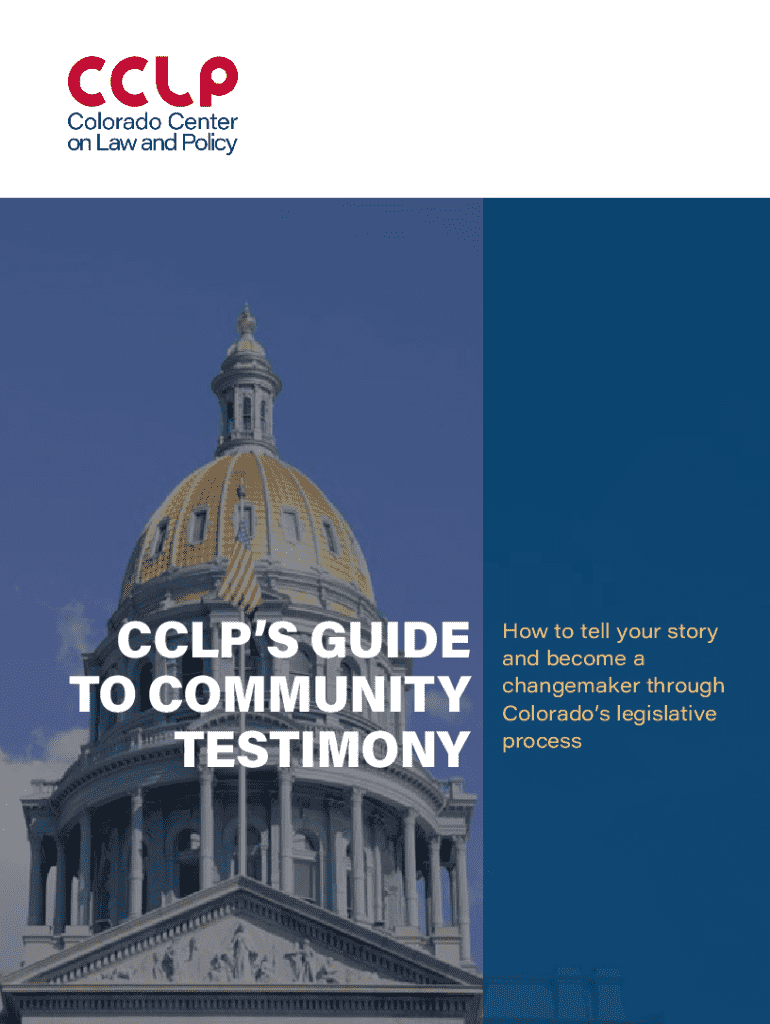 CCLP
Colorado Center on Law and Policy

CCLP'S GUIDE TO COMMUNITY TESTIMONY

How to tell your story and become a changemaker through Colorado's legislative process